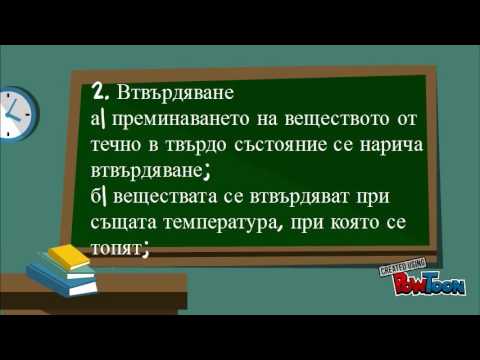 2. Втвърдяване
а| преминаването на веществото от течно в твърдо състояние се нарича втвърдяване;
б| веществата се втвърдяват при същата температура, при която се топят;

CREATED USING
PowToon